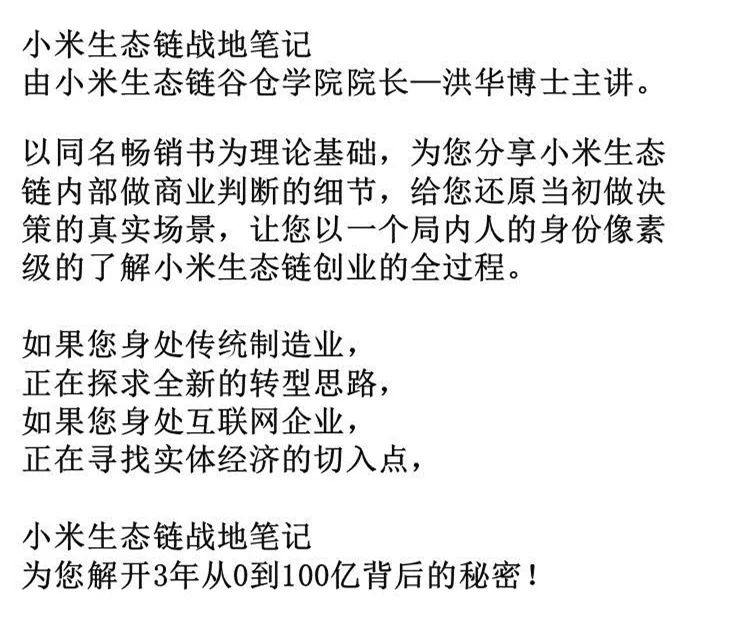 小米生态链战地笔记
由小米生态链谷仓学院院长—洪华博士主讲。

以同名畅销书为理论基础，为您分享小米生态链内部做商业判断的细节，给您还原当初做决策的真实场景，让您以一个局内人的身份像素级的了解小米生态链创业的全过程。

如果您身处传统制造业，
正在探求全新的转型思路，
如果您身处互联网企业，
正在寻找实体经济的切入点，

小米生态链战地笔记
为您解开3年从0到100亿背后的秘密！